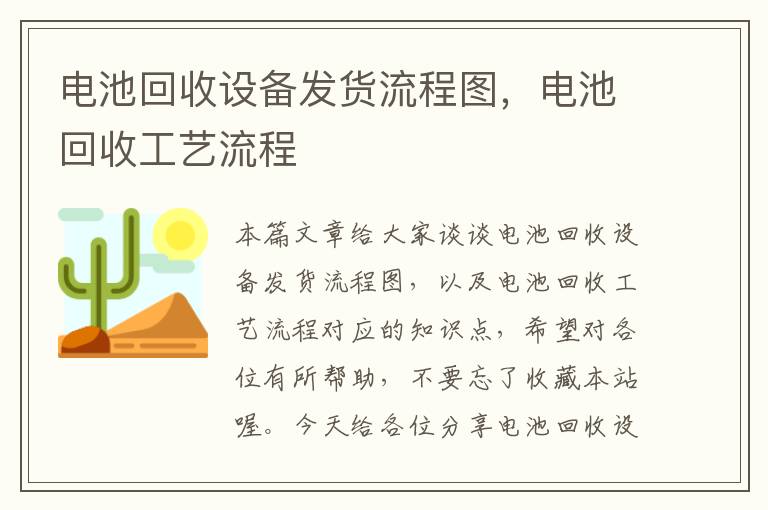 电池回收设备发货流程图，电池回收工艺流程

本篇文章给大家谈谈电池回收设备发货流程图，以及电池回收工艺流程对应的知识点，希望对各位有所帮助，不要忘了收藏本站喔。今天给各位分享电池回收设